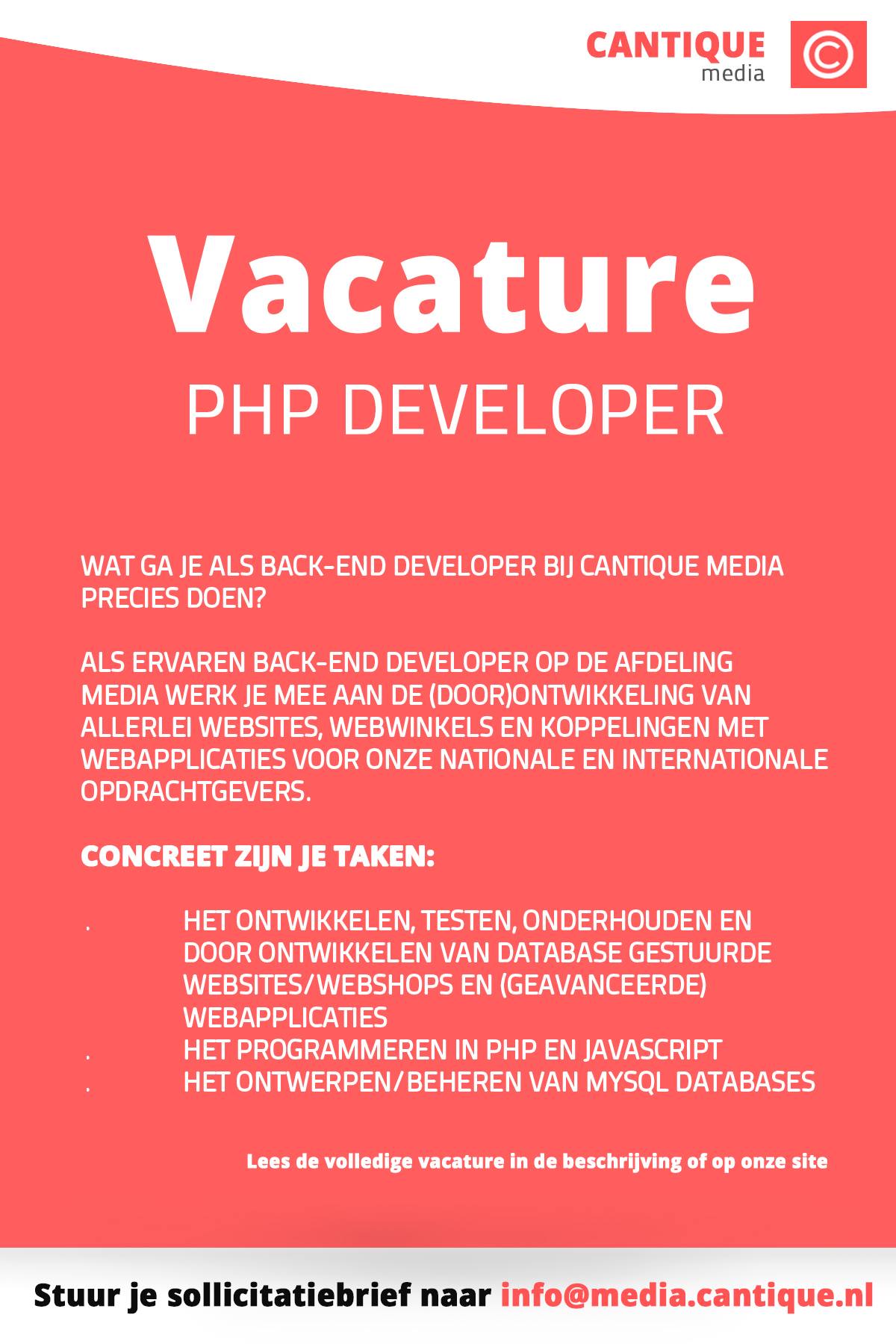 CANTIQUE
media

Vacature
PHP DEVELOPER

WAT GA JE ALS BACK-END DEVELOPER BIJ CANTIQUE MEDIA PRECIES DOEN?

ALS ERVAREN BACK-END DEVELOPER OP DE AFDELING MEDIA WERK JE MEE AAN DE (DOOR)ONTWIKKELING VAN ALLERLEI WEBSITES, WEBWINKELS EN KOPPELINGEN MET WEBAPPLICATIES VOOR ONZE NATIONALE EN INTERNATIONALE OPDRACHTGEVERS.

CONCREET ZIJN JE TAKEN:

. HET ONTWIKKELEN, TESTEN, ONDERHOUDEN EN DOOR ONTWIKKELEN VAN DATABASE GESTUURDE WEBSITES/WEBSHOPS EN (GEAVANCEERDE) WEBAPPLICATIES
. HET PROGRAMMEREN IN PHP EN JAVASCRIPT
. HET ONTWERPEN/BEHEREN VAN MYSQL DATABASES

Lees de volledige vacature in de beschrijving of op onze site

Stuur je sollicitatiebrief naar info@media.cantique.nl